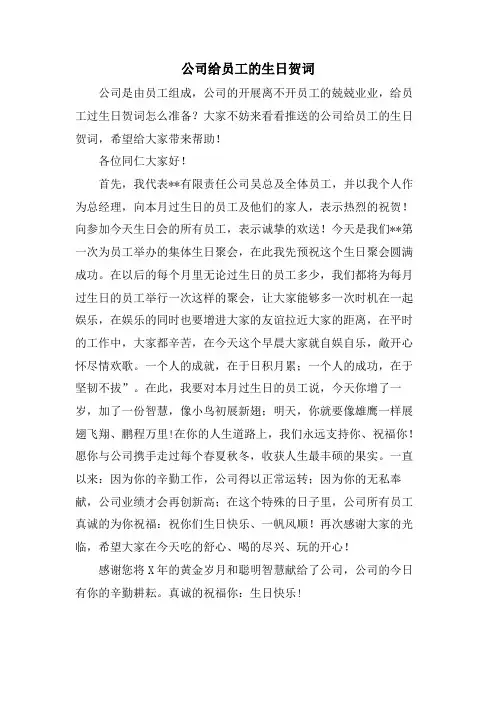 公司给员工的生日贺词

公司是由员工组成，公司的开展离不开员工的兢兢业业，给员工过生日贺词怎么准备？大家不妨来看看推送的公司给员工的生日贺词，希望给大家带来帮助！

各位同仁大家好！

首先，我代表**有限责任公司吴总及全体员工，并以我个人作为总经理，向本月过生日的员工及他们的家人，表示热烈的祝贺！向参加今天生日会的所有员工，表示诚挚的欢送！今天是我们**第一次为员工举办的集体生日聚会，在此我先预祝这个生日聚会圆满成功。在以后的每个月里无论过生日的员工多少，我们都将为每月过生日的员工举行一次这样的聚会，让大家能够多一次时机在一起娱乐，在娱乐的同时也要增进大家的友谊拉近大家的距离，在平时的工作中，大家都辛苦，在今天这个早晨大家就自娱自乐，敞开心怀尽情欢歌。一个人的成就，在于日积月累；一个人的成功，在于坚韧不拔”。在此，我要对本月过生日的员工说，今天你增了一岁，加了一份智慧，像小鸟初展新翅；明天，你就要像雄鹰一样展翅飞翔、鹏程万里!在你的人生道路上，我们永远支持你、祝福你！愿你与公司携手走过每个春夏秋冬，收获人生最丰硕的果实。一直以来：因为你的辛勤工作，公司得以正常运转；因为你的无私奉献，公司业绩才会再创新高；在这个特殊的日子里，公司所有员工真诚的为你祝福：祝你们生日快乐、一帆风顺！再次感谢大家的光临，希望大家在今天吃的舒心、喝的尽兴、玩的开心！

感谢您将X年的黄金岁月和聪明智慧献给了公司，公司的今日有你的辛勤耕耘。真诚的祝福你：生日快乐！